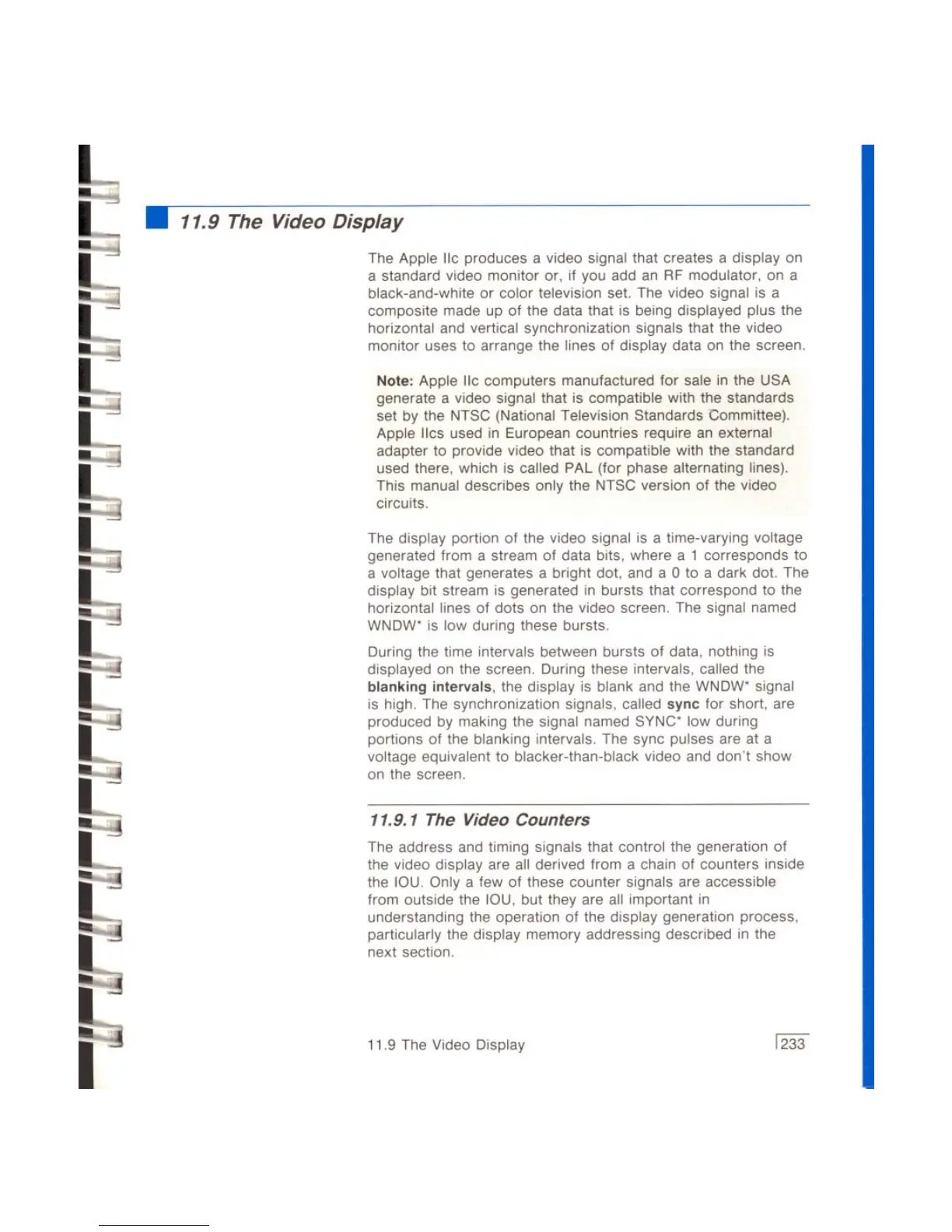 11.9 The Video Display

The Apple IIc produces a video signal that creates a display on a standard video monitor or, if you add an RF modulator, on a black-and-white or color television set. The video signal is a composite made up of the data that is being displayed plus the horizontal and vertical synchronization signals that the video monitor uses to arrange the lines of display data on the screen.

Note: Apple IIc computers manufactured for sale in the USA generate a video signal that is compatible with the standards set by the NTSC (National Television Standards Committee). Apple IIcs used in European countries require an external adapter to provide video that is compatible with the standard used there, which is called PAL (for phase alternating lines). This manual describes only the NTSC version of the video circuits.

The display portion of the video signal is a time-varying voltage generated from a stream of data bits, where a 1 corresponds to a voltage that generates a bright dot, and a 0 to a dark dot. The display bit stream is generated in bursts that correspond to the horizontal lines of dots on the video screen. The signal named WNDW* is low during these bursts.

During the time intervals between bursts of data, nothing is displayed on the screen. During these intervals, called the blanking intervals, the display is blank and the WNDW* signal is high. The synchronization signals, called sync for short, are produced by making the signal named SYNC* low during portions of the blanking intervals. The sync pulses are at a voltage equivalent to blacker-than-black video and don't show on the screen.

11.9.1 The Video Counters

The address and timing signals that control the generation of the video display are all derived from a chain of counters inside the IOU. Only a few of these counter signals are accessible from outside the IOU, but they are all important in understanding the operation of the display generation process, particularly the display memory addressing described in the next section.

11.9 The Video Display

233